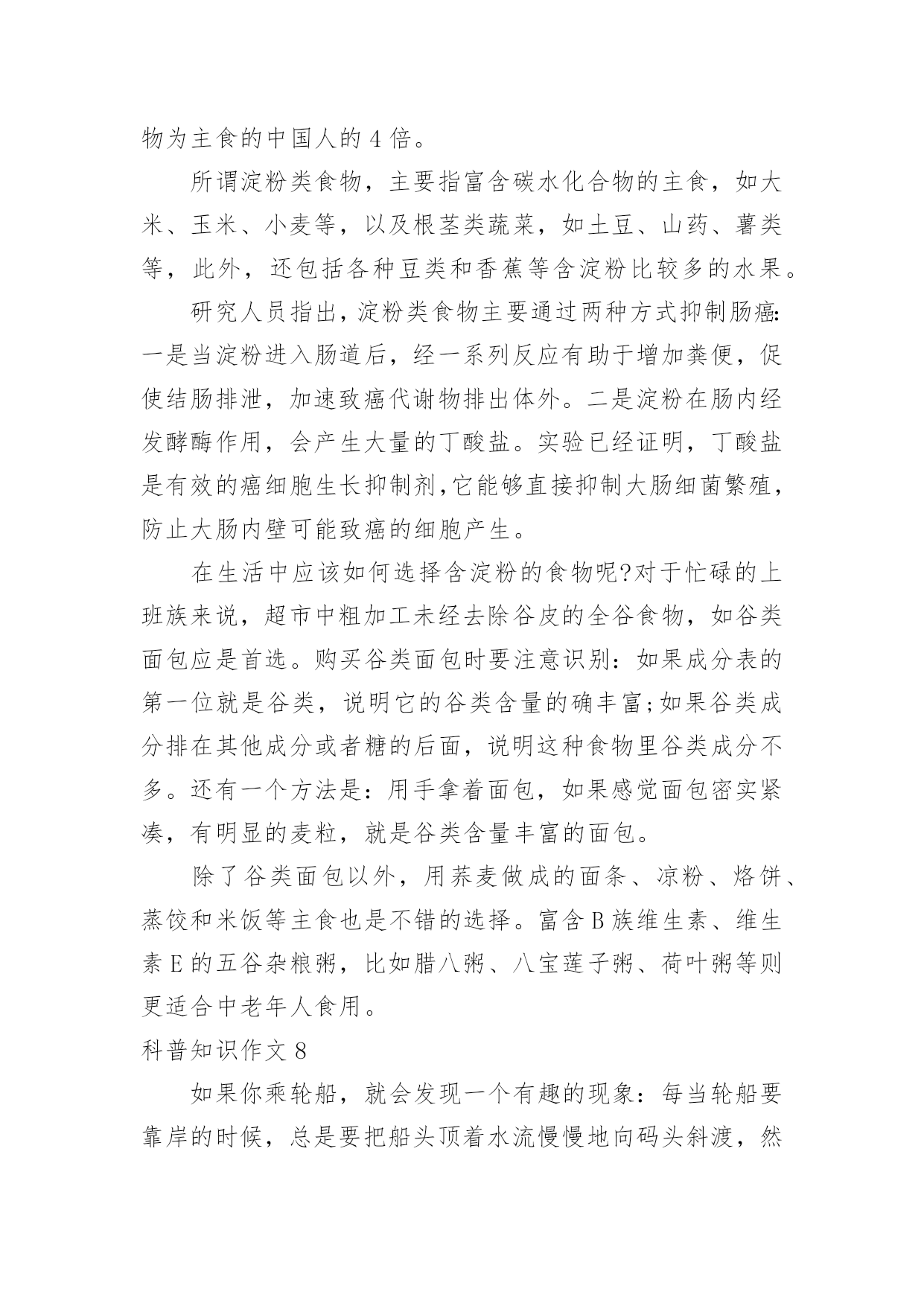 物为主食的中国人的 4 倍。

所谓淀粉类食物，主要指富含碳水化合物的主食，如大米、玉米、小麦等，以及根茎类蔬菜，如土豆、山药、薯类等，此外，还包括各种豆类和香蕉等含淀粉比较多的水果。

研究人员指出，淀粉类食物主要通过两种方式抑制肠癌:一是当淀粉进入肠道后，经一系列反应有助于增加粪便，促使结肠排泄，加速致癌代谢物排出体外。二是淀粉在肠内经发酵酶作用，会产生大量的丁酸盐。实验已经证明，丁酸盐是有效的癌细胞生长抑制剂,它能够直接抑制大肠细菌繁殖，防止大肠内壁可能致癌的细胞产生。

在生活中应该如何选择含淀粉的食物呢?对于忙碌的上班族来说，超市中粗加工未经去除谷皮的全谷食物，如谷类面包应是首选。购买谷类面包时要注意识别：如果成分表的第一位就是谷类，说明它的谷类含量的确丰富;如果谷类成分排在其他成分或者糖的后面，说明这种食物里谷类成分不多。还有一个方法是：用手拿着面包，如果感觉面包密实紧凑，有明显的麦粒，就是谷类含量丰富的面包。

除了谷类面包以外，用荞麦做成的面条、凉粉、烙饼、蒸饺和米饭等主食也是不错的选择。富含 B 族维生素、维生素 E 的五谷杂粮粥，比如腊八粥、八宝莲子粥、荷叶粥等则更适合中老年人食用。

科普知识作文 8

如果你乘轮船，就会发现一个有趣的现象：每当轮船要靠岸的时候，总是要把船头顶着水流慢慢地向码头斜渡，然